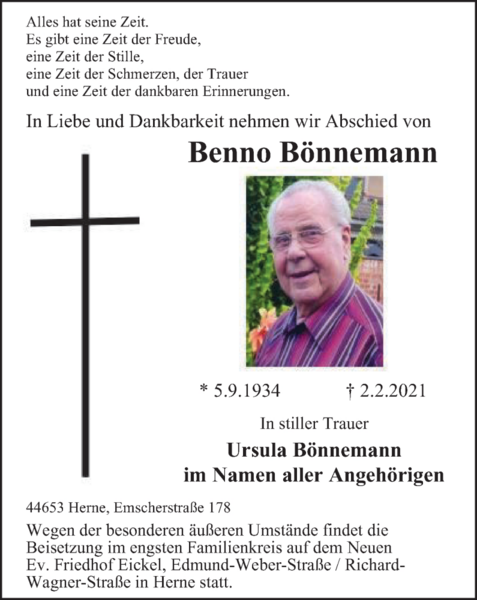 Alles hat seine Zeit.
Es gibt eine Zeit der Freude,
eine Zeit der Stille,
eine Zeit der Schmerzen, der Trauer
und eine Zeit der dankbaren Erinnerungen.

In Liebe und Dankbarkeit nehmen wir Abschied von

Benno Bönnemann

* 5.9.1934 † 2.2.2021

In stiller Trauer

Ursula Bönnemann
im Namen aller Angehörigen

44653 Herne, Emscherstraße 178

Wegen der besonderen äußeren Umstände findet die Beisetzung im engsten Familienkreis auf dem Neuen Ev. Friedhof Eickel, Edmund-Weber-Straße / Richard-Wagner-Straße in Herne statt.